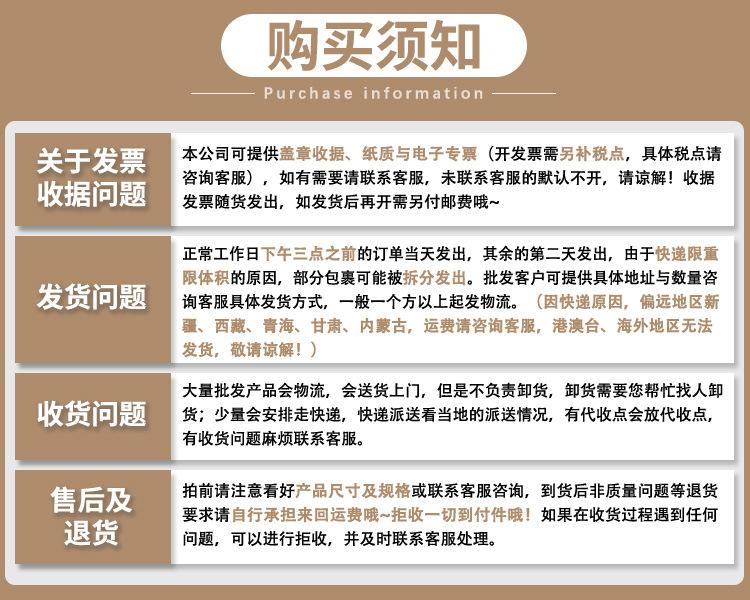 购买须知

Purchase information

关于发票收据问题

本公司可提供盖章收据、纸质与电子专票（开发票需另补税点，具体税点请咨询客服），如有需要请联系客服，未联系客服的默认不开，请谅解！收据发票随货发出，如发货后再开需另付邮费哦~

发货问题

正常工作日下午三点之前的订单当天发出，其余的第二天发出，由于快递限重限体积的原因，部分包裹可能被拆分发出。批发客户可提供具体地址与数量咨询客服具体发货方式，一般一个方以上起发物流。（因快递原因，偏远地区新疆、西藏、青海、甘肃、内蒙古，运费请咨询客服，港澳台、海外地区无法发货，敬请谅解！）

收货问题

大量批发产品会物流，会送货上门，但是不负责卸货，卸货需要您帮忙找人卸货；少量会安排走快递，快递派送看当地的派送情况，有代收点会放代收点，有收货问题麻烦联系客服。

售后及退货

拍前请注意看好产品尺寸及规格或联系客服咨询，到货后非质量问题等退货要求请自行承担来回运费哦~拒收一切到付件哦！如果在收货过程遇到任何问题，可以进行拒收，并及时联系客服处理。